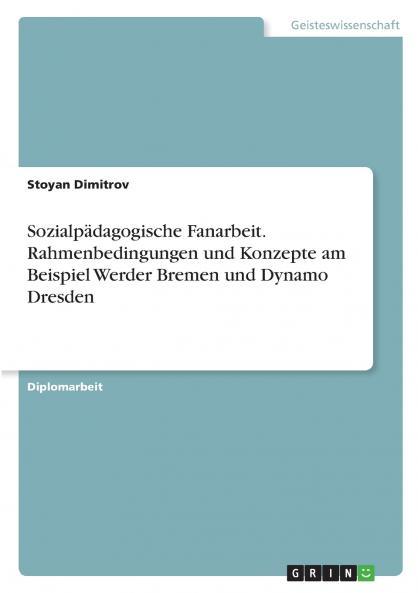 Geisteswissenschaft

Stoyan Dimitrov

Sozialpädagogische Fanarbeit. Rahmenbedingungen und Konzepte am Beispiel Werder Bremen und Dynamo Dresden

Diplomarbeit

GRIN